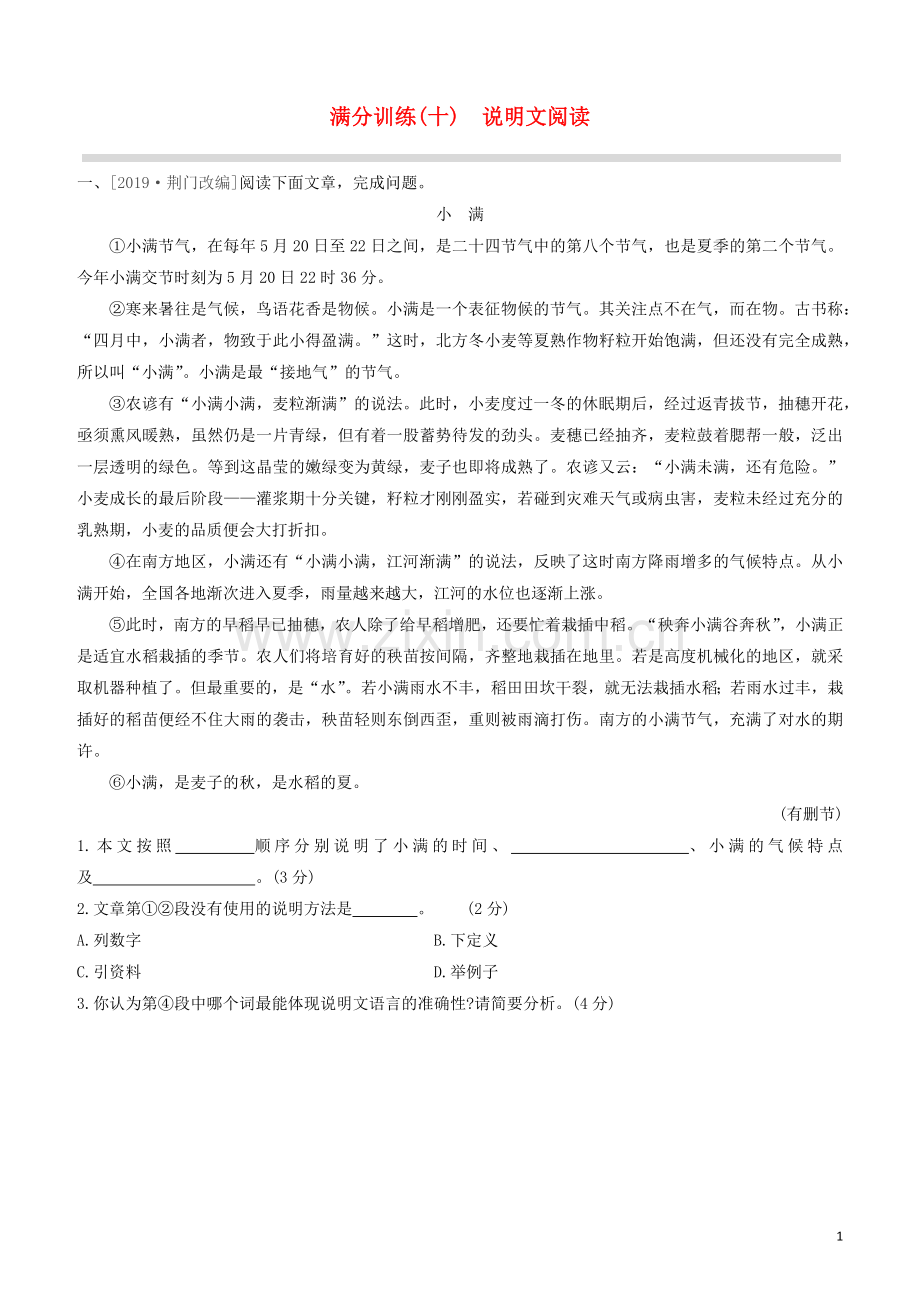 满分训练(十) 说明文阅读

一、[2019·荆门改编]阅读下面文章，完成问题。

小 满

①小满节气，在每年5月20日至22日之间，是二十四节气中的第八个节气，也是夏季的第二个节气。今年小满交节时刻为5月20日22时36分。

②寒来暑往是气候，鸟语花香是物候。小满是一个表征物候的节气。其关注点不在气，而在物。古书称：“四月中，小满者，物致于此小得盈满。”这时，北方冬小麦等夏熟作物籽粒开始饱满，但还没有完全成熟，所以叫“小满”。小满是最“接地气”的节气。

③农谚有“小满小满，麦粒渐满”的说法。此时，小麦度过一冬的休眠期后，经过返青拔节，抽穗开花，亟须熏风暖熟，虽然仍是一片青绿，但有着一股蓄势待发的劲头。麦穗已经抽齐，麦粒鼓着腮帮一般，泛出一层透明的绿色。等到这晶莹的嫩绿变为黄绿，麦子也即将成熟了。农谚又云：“小满未满，还有危险。”小麦成长的最后阶段——灌浆期十分关键，籽粒才刚刚盈实，若碰到灾难天气或病虫害，麦粒未经过充分的乳熟期，小麦的品质便会大打折扣。

④在南方地区，小满还有“小满小满，江河渐满”的说法，反映了这时南方降雨增多的气候特点。从小满开始，全国各地渐次进入夏季，雨量越来越大，江河的水位也逐渐上涨。

⑤此时，南方的早稻早已抽穗，农人除了给早稻增肥，还要忙着栽插中稻。“秧奔小满谷奔秋”，小满正是适宜水稻栽插的季节。农人们将培育好的秧苗按间隔，齐整地栽插在地里。若是高度机械化的地区，就采取机器种植了。但最重要的，是“水”。若小满雨水不丰，稻田田坎干裂，就无法栽插水稻;若雨水过丰，栽插好的稻苗便经不住大雨的袭击，秧苗轻则东倒西歪，重则被雨滴打伤。南方的小满节气，充满了对水的期许。

⑥小满，是麦子的秋，是水稻的夏。

(有删节)

1.本文按照____顺序分别说明了小满的时间、____、小满的气候特点及____。(3分)

2.文章第①②段没有使用的说明方法是____。 (2分)

A.列数字 B.下定义

C.引资料 D.举例子

3.你认为第④段中哪个词最能体现说明文语言的准确性?请简要分析。(4分)

1

www.zixin.com.cn